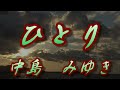 ひとり

中島　みゆき